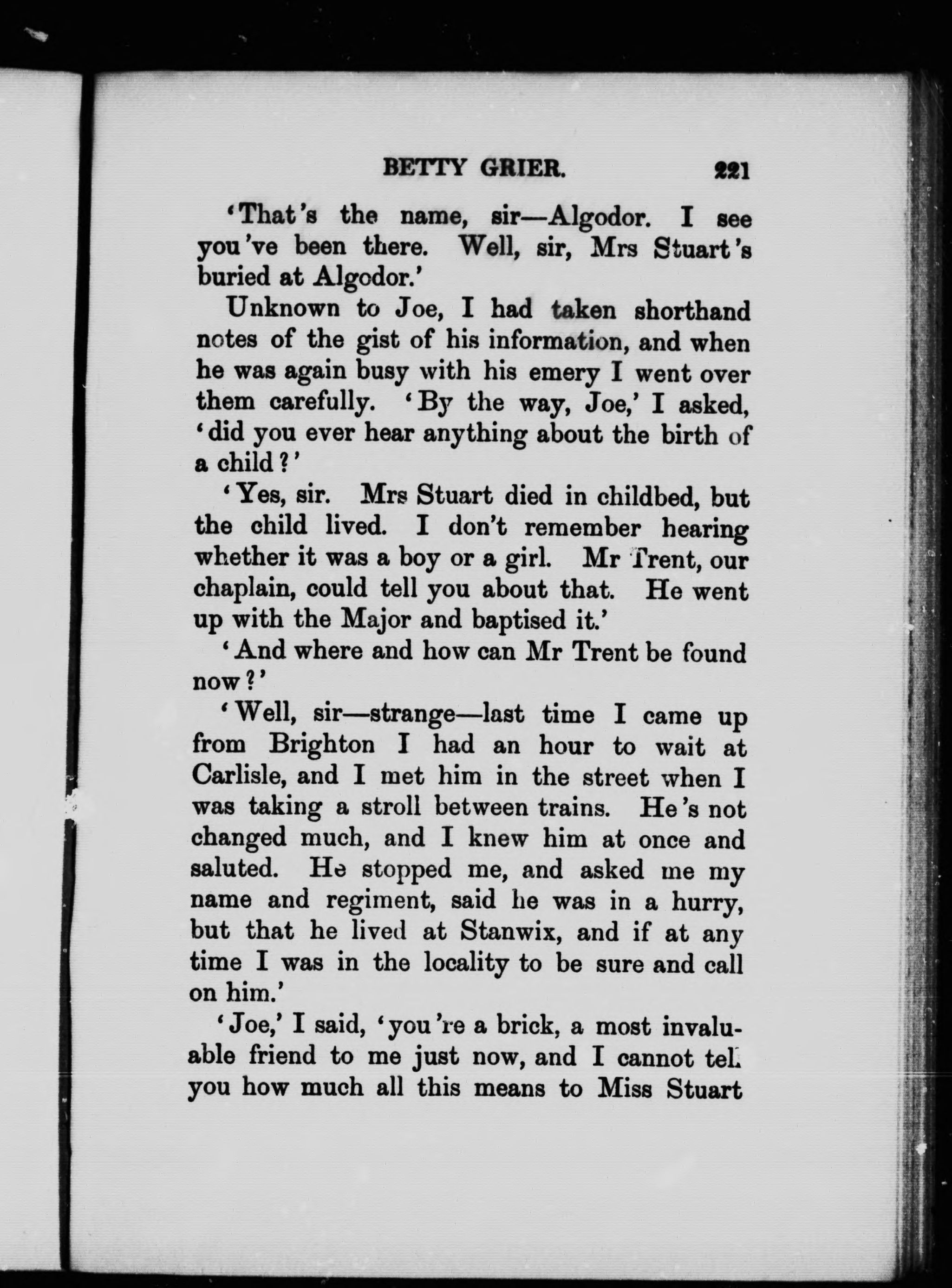 BETTY GRIER. 221

'That's the name, sir—Algodor. I see you've been there. Well, sir, Mrs Stuart's buried at Algodor.'

Unknown to Joe, I had taken shorthand notes of the gist of his information, and when he was again busy with his emery I went over them carefully. 'By the way, Joe,' I asked, 'did you ever hear anything about the birth of a child?'

'Yes, sir. Mrs Stuart died in childbed, but the child lived. I don't remember hearing whether it was a boy or a girl. Mr Trent, our chaplain, could tell you about that. He went up with the Major and baptised it.'

'And where and how can Mr Trent be found now?'

'Well, sir—strange—last time I came up from Brighton I had an hour to wait at Carlisle, and I met him in the street when I was taking a stroll between trains. He's not changed much, and I knew him at once and saluted. He stopped me, and asked me my name and regiment, said he was in a hurry, but that he lived at Stanwix, and if at any time I was in the locality to be sure and call on him.'

'Joe,' I said, 'you're a brick, a most invaluable friend to me just now, and I cannot tell you how much all this means to Miss Stuart